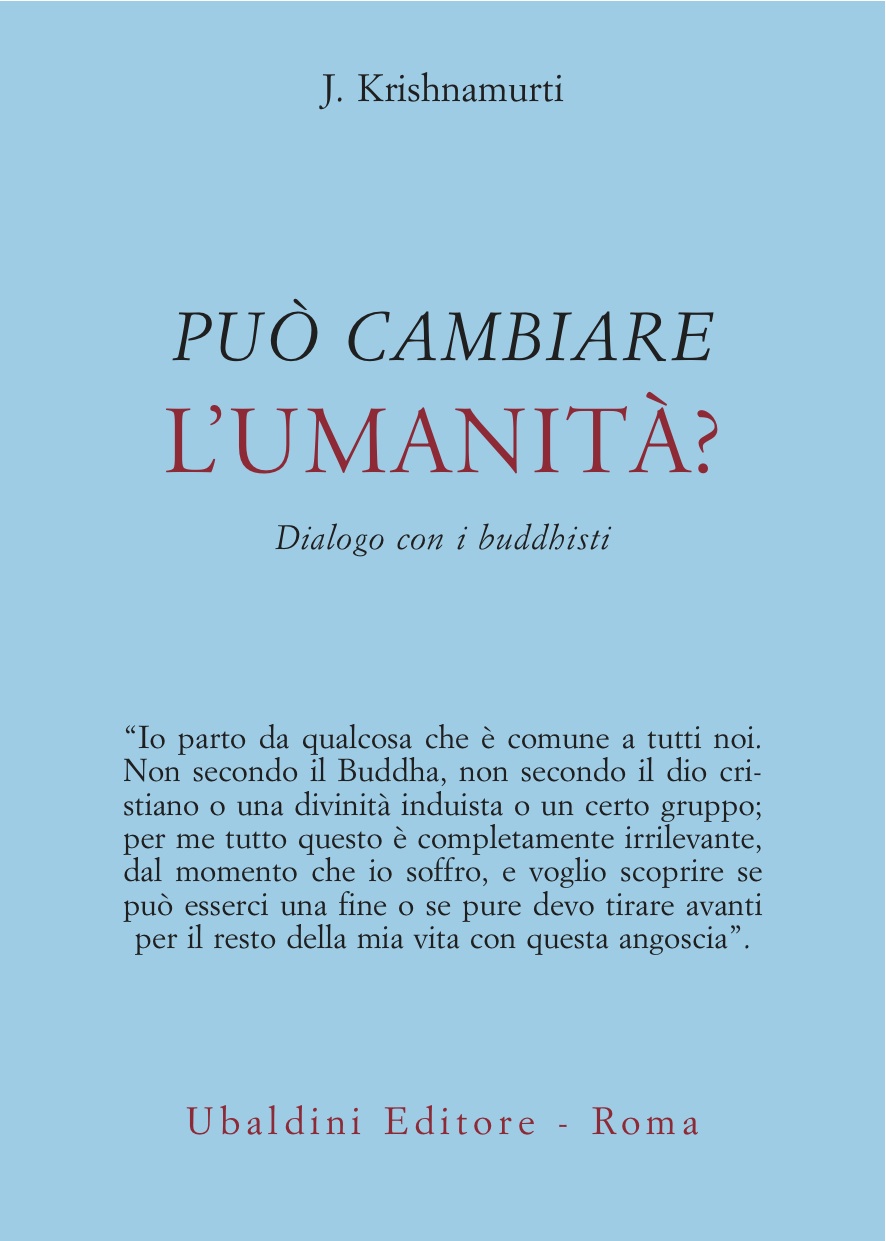 J. Krishnamurti

PUÒ CAMBIARE
L'UMANITÀ?

Dialogo con i buddhisti

"Io parto da qualcosa che è comune a tutti noi. Non secondo il Buddha, non secondo il dio cristiano o una divinità induista o un certo gruppo; per me tutto questo è completamente irrilevante, dal momento che io soffro, e voglio scoprire se può esserci una fine o se pure devo tirare avanti per il resto della mia vita con questa angoscia".

Ubaldini Editore - Roma